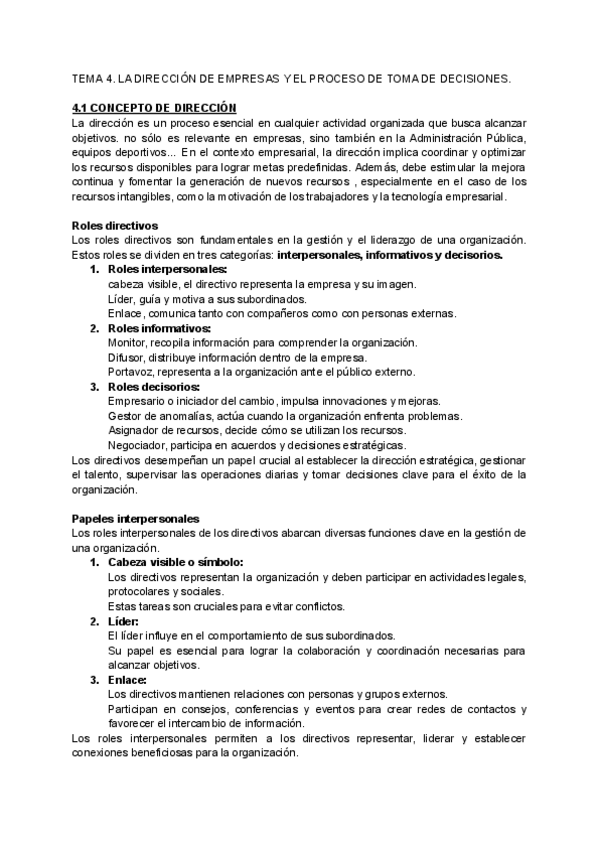 TEMA 4. LA DIRECCIÓN DE EMPRESAS Y EL PROCESO DE TOMA DE DECISIONES.

4.1 CONCEPTO DE DIRECCIÓN
La dirección es un proceso esencial en cualquier actividad organizada que busca alcanzar objetivos. no sólo es relevante en empresas, sino también en la Administración Pública, equipos deportivos... En el contexto empresarial, la dirección implica coordinar y optimizar los recursos disponibles para lograr metas predefinidas. Además, debe estimular la mejora continua y fomentar la generación de nuevos recursos , especialmente en el caso de los recursos intangibles, como la motivación de los trabajadores y la tecnología empresarial.

Roles directivos
Los roles directivos son fundamentales en la gestión y el liderazgo de una organización. Estos roles se dividen en tres categorías: interpersonales, informativos y decisorios.
1. Roles interpersonales:
cabeza visible, el directivo representa la empresa y su imagen.
Líder, guía y motiva a sus subordinados.
Enlace, comunica tanto con compañeros como con personas externas.
2. Roles informativos:
Monitor, recopila información para comprender la organización.
Difusor, distribuye información dentro de la empresa.
Portavoz, representa a la organización ante el público externo.
3. Roles decisorios:
Empresario o iniciador del cambio, impulsa innovaciones y mejoras.
Gestor de anomalías, actúa cuando la organización enfrenta problemas.
Asignador de recursos, decide cómo se utilizan los recursos.
Negociador, participa en acuerdos y decisiones estratégicas.
Los directivos desempeñan un papel crucial al establecer la dirección estratégica, gestionar el talento, supervisar las operaciones diarias y tomar decisiones clave para el éxito de la organización.

Papeles interpersonales
Los roles interpersonales de los directivos abarcan diversas funciones clave en la gestión de una organización.
1. Cabeza visible o símbolo:
Los directivos representan la organización y deben participar en actividades legales, protocolares y sociales.
Estas tareas son cruciales para evitar conflictos.
2. Líder:
El líder influye en el comportamiento de sus subordinados.
Su papel es esencial para lograr la colaboración y coordinación necesarias para alcanzar objetivos.
3. Enlace:
Los directivos mantienen relaciones con personas y grupos externos.
Participan en consejos, conferencias y eventos para crear redes de contactos y favorecer el intercambio de información.
Los roles interpersonales permiten a los directivos representar, liderar y establecer conexiones beneficiosas para la organización.